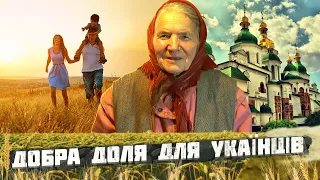 ДОБРА ДОЛЯ ДЛЯ УКАЇНЦІВ